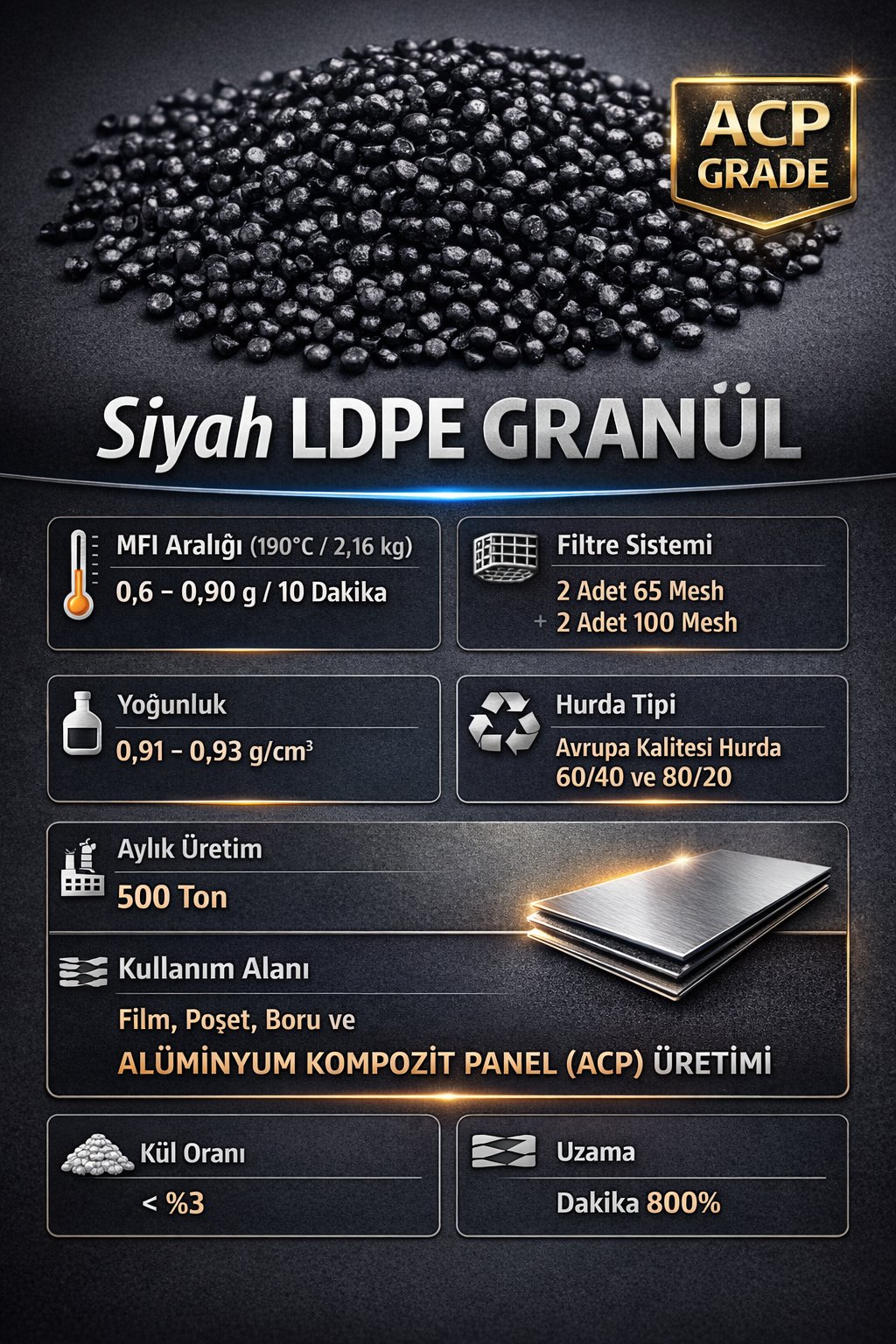 ACP GRADE

Siyah LDPE GRANÜL

MFI Aralığı (190°C / 2,16 kg)
0,6 – 0,90 g / 10 Dakika

Filtre Sistemi
2 Adet 65 Mesh
+ 2 Adet 100 Mesh

Yoğunluk
0,91 – 0,93 g/cm³

Hurda Tipi
Avrupa Kalitesi Hurda
60/40 ve 80/20

Aylık Üretim
500 Ton

Kullanım Alanı
Film, Poşet, Boru ve
ALÜMİNYUM KOMPOZİT PANEL (ACP) ÜRETİMİ

Kül Oranı
< %3

Uzama
Dakika 800%